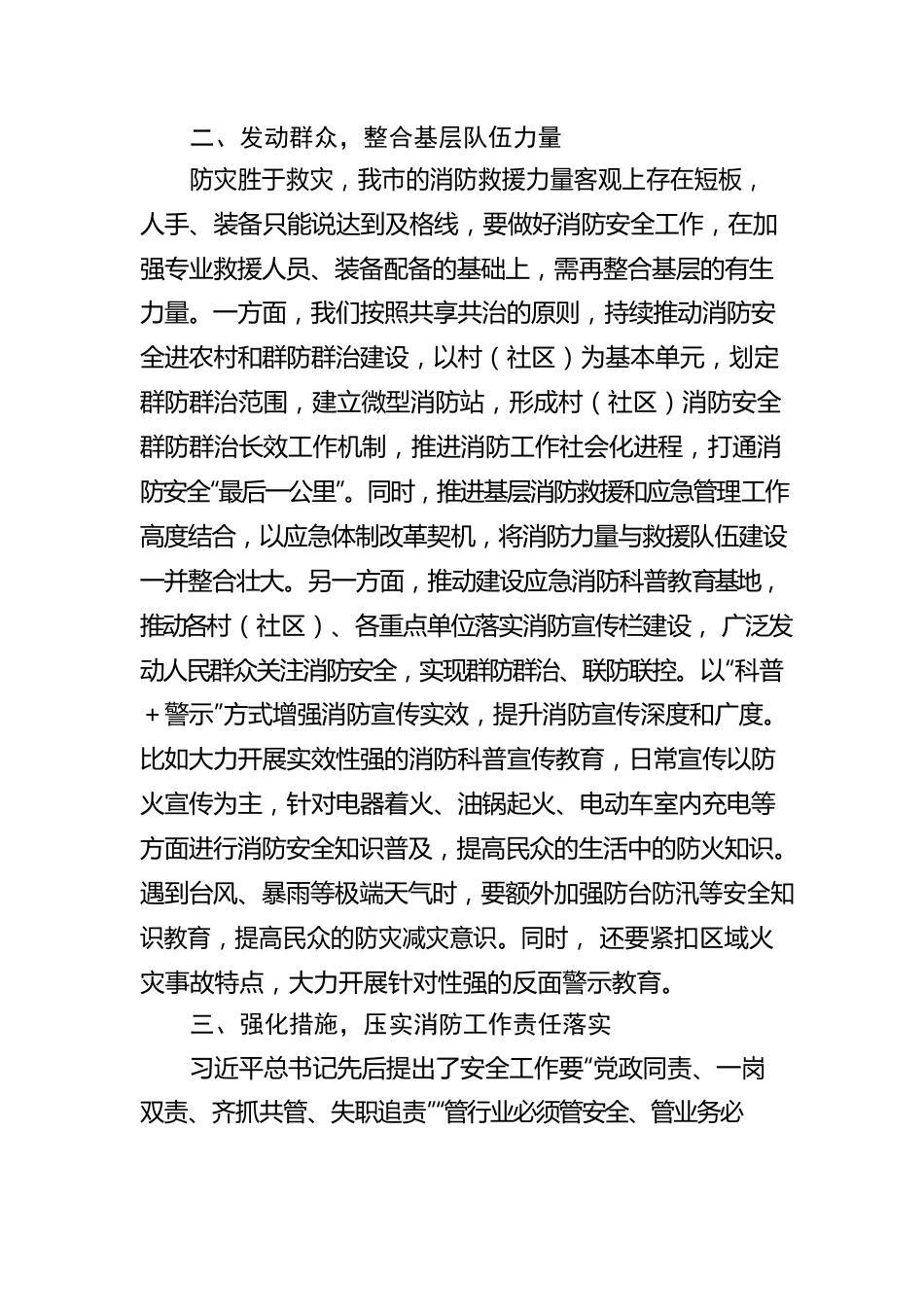 二、发动群众，整合基层队伍力量

防灾胜于救灾，我市的消防救援力量客观上存在短板，人手、装备只能说达到及格线，要做好消防安全工作，在加强专业救援人员、装备配备的基础上，需再整合基层的有生力量。一方面，我们按照共享共治的原则，持续推动消防安全进农村和群防群治建设，以村（社区）为基本单元，划定群防群治范围，建立微型消防站，形成村（社区）消防安全群防群治长效工作机制，推进消防工作社会化进程，打通消防安全“最后一公里”。同时，推进基层消防救援和应急管理工作高度结合，以应急体制改革契机，将消防力量与救援队伍建设一并整合壮大。另一方面，推动建设应急消防科普教育基地，推动各村（社区）、各重点单位落实消防宣传栏建设，广泛发动人民群众关注消防安全，实现群防群治、联防联控。以“科普＋警示”方式增强消防宣传实效，提升消防宣传深度和广度。比如大力开展实效性强的消防科普宣传教育，日常宣传以防火宣传为主，针对电器着火、油锅起火、电动车室内充电等方面进行消防安全知识普及，提高民众的生活中的防火知识。遇到台风、暴雨等极端天气时，要额外加强防台防汛等安全知识教育，提高民众的防灾减灾意识。同时，还要紧扣区域火灾事故特点，大力开展针对性强的反面警示教育。

三、强化措施，压实消防工作责任落实

习近平总书记先后提出了安全工作要“党政同责、一岗双责、齐抓共管、失职追责”“管行业必须管安全、管业务必